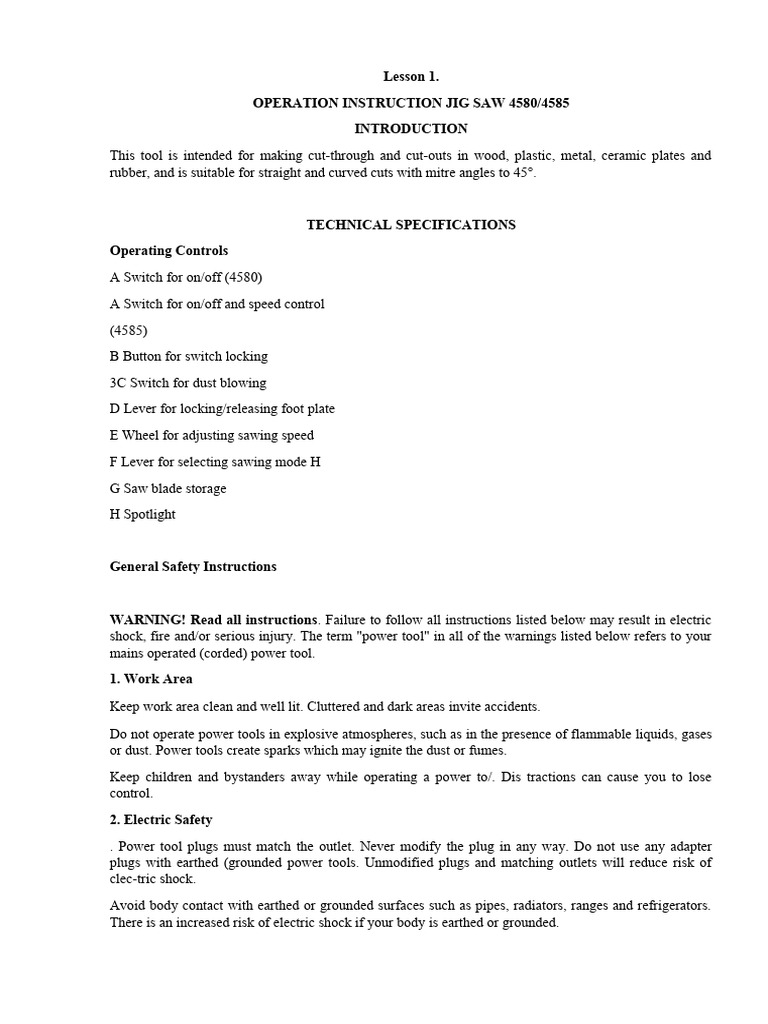 Lesson 1.

OPERATION INSTRUCTION JIG SAW 4580/4585

INTRODUCTION

This tool is intended for making cut-through and cut-outs in wood, plastic, metal, ceramic plates and rubber, and is suitable for straight and curved cuts with mitre angles to 45°.

TECHNICAL SPECIFICATIONS

Operating Controls

A Switch for on/off (4580)

A Switch for on/off and speed control

(4585)

B Button for switch locking

3C Switch for dust blowing

D Lever for locking/releasing foot plate

E Wheel for adjusting sawing speed

F Lever for selecting sawing mode H

G Saw blade storage

H Spotlight

General Safety Instructions

WARNING! Read all instructions. Failure to follow all instructions listed below may result in electric shock, fire and/or serious injury. The term "power tool" in all of the warnings listed below refers to your mains operated (corded) power tool.

1. Work Area

Keep work area clean and well lit. Cluttered and dark areas invite accidents.

Do not operate power tools in explosive atmospheres, such as in the presence of flammable liquids, gases or dust. Power tools create sparks which may ignite the dust or fumes.

Keep children and bystanders away while operating a power to/. Dis tractions can cause you to lose control.

2. Electric Safety

. Power tool plugs must match the outlet. Never modify the plug in any way. Do not use any adapter plugs with earthed (grounded power tools. Unmodified plugs and matching outlets will reduce risk of clec-tric shock.

Avoid body contact with earthed or grounded surfaces such as pipes, radiators, ranges and refrigerators. There is an increased risk of electric shock if your body is earthed or grounded.